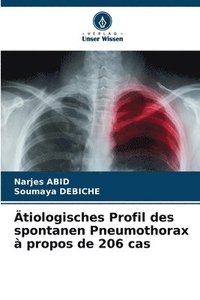 VERLAG
Unser Wissen

Narjes ABID
Soumaya DEBICHE

Ätiologisches Profil des spontanen Pneumothorax à propos de 206 cas